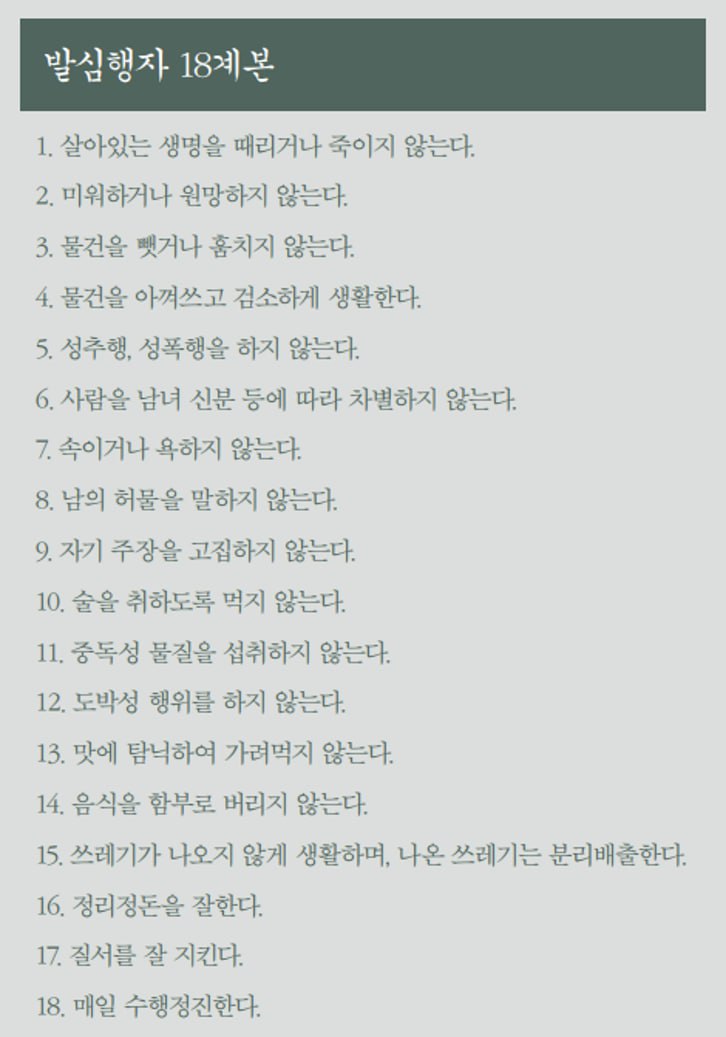 발심행자 18계본

1. 살아있는 생명을 때리거나 죽이지 않는다.

2. 미워하거나 원망하지 않는다.

3. 물건을 뺏거나 훔치지 않는다.

4. 물건을 아껴쓰고 검소하게 생활한다.

5. 성추행, 성폭행을 하지 않는다.

6. 사람을 남녀 신분 등에 따라 차별하지 않는다.

7. 속이거나 욕하지 않는다.

8. 남의 허물을 말하지 않는다.

9. 자기 주장을 고집하지 않는다.

10. 술을 취하도록 먹지 않는다.

11. 중독성 물질을 섭취하지 않는다.

12. 도박성 행위를 하지 않는다.

13. 맛에 탐닉하여 가려먹지 않는다.

14. 음식을 함부로 버리지 않는다.

15. 쓰레기가 나오지 않게 생활하며, 나온 쓰레기는 분리배출한다.

16. 정리정돈을 잘한다.

17. 질서를 잘 지킨다.

18. 매일 수행정진한다.